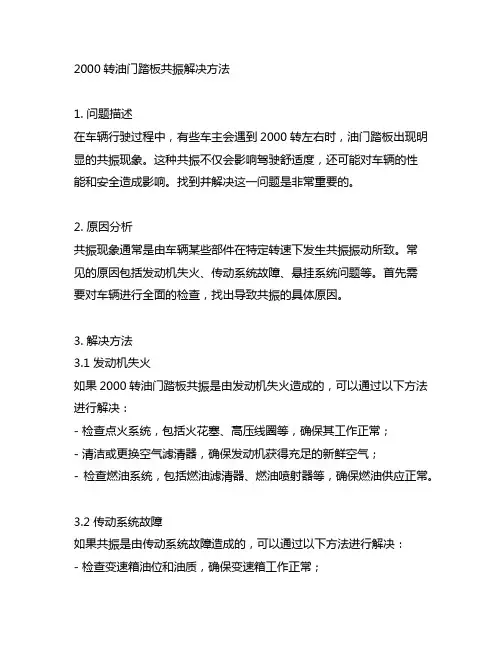 2000 转油门踏板共振解决方法

1. 问题描述
在车辆行驶过程中，有些车主会遇到 2000 转左右时，油门踏板出现明显的共振现象。这种共振不仅会影响驾驶舒适度，还可能对车辆的性能和安全造成影响。找到并解决这一问题是非常重要的。

2. 原因分析
共振现象通常是由车辆某些部件在特定转速下发生共振振动所致。常见的原因包括发动机失火、传动系统故障、悬挂系统问题等。首先需要对车辆进行全面的检查，找出导致共振的具体原因。

3. 解决方法
3.1 发动机失火
如果 2000 转油门踏板共振是由发动机失火造成的，可以通过以下方法进行解决：
- 检查点火系统，包括火花塞、高压线圈等，确保其工作正常；
- 清洁或更换空气滤清器，确保发动机获得充足的新鲜空气；
- 检查燃油系统，包括燃油滤清器、燃油喷射器等，确保燃油供应正常。

3.2 传动系统故障
如果共振是由传动系统故障造成的，可以通过以下方法进行解决：
- 检查变速箱油位和油质，确保变速箱工作正常；